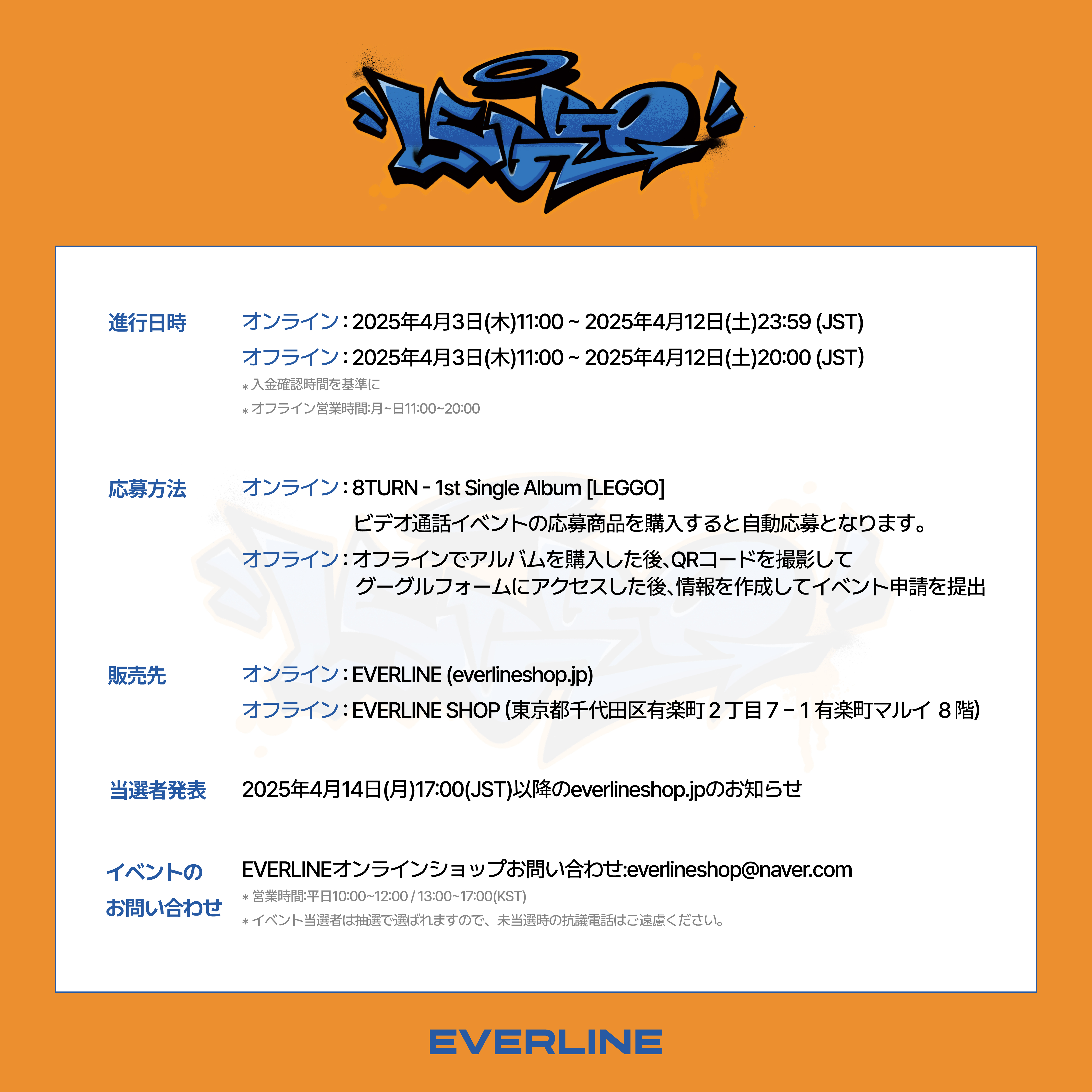 LEGGO

進行日時

オンライン : 2025年4月3日(木)11:00 ~ 2025年4月12日(土)23:59 (JST)

オフライン : 2025年4月3日(木)11:00 ~ 2025年4月12日(土)20:00 (JST)

* 入金確認時間を基準に

* オフライン営業時間:月~日11:00~20:00

応募方法

オンライン : 8TURN - 1st Single Album [LEGGO]
ビデオ通話イベントの応募商品を購入すると自動応募となります。

オフライン : オフラインでアルバムを購入した後、QRコードを撮影して
グーグルフォームにアクセスした後、情報を作成してイベント申請を提出

販売先

オンライン : EVERLINE (everlineshop.jp)

オフライン : EVERLINE SHOP (東京都千代田区有楽町２丁目７－１有楽町マルイ ８階)

当選者発表

2025年4月14日(月)17:00(JST)以降のeverlineshop.jpのお知らせ

イベントの
お問い合わせ

EVERLINEオンラインショップお問い合わせ:everlineshop@naver.com

* 営業時間:平日10:00~12:00 / 13:00~17:00(KST)

* イベント当選者は抽選で選ばれますので、未当選時の抗議電話はご遠慮ください。

EVERLINE